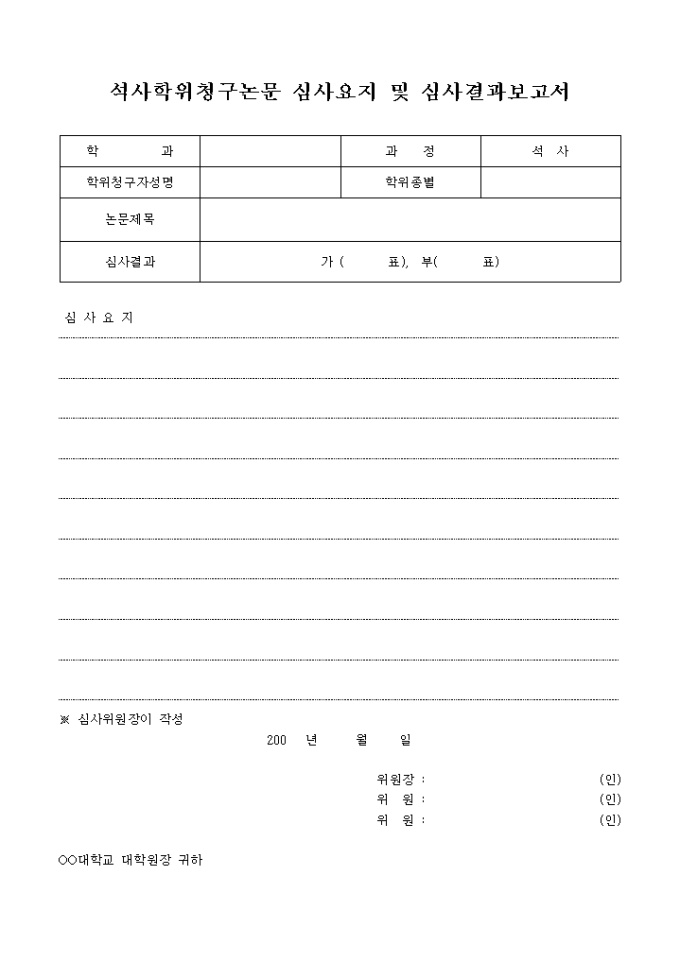 석사학위청구논문 심사요지 및 심사결과보고서

| 학 과 | | 과 정 | 석 사 |
|---|---|---|---|
| 학위청구자성명 | | 학위종별 | |
| 논문제목 | | | |
| 심사결과 | 가 ( 표), 부( 표) | | |

심 사 요 지

※ 심사위원장이 작성

200 년 월 일

위원장 : (인)
위 원 : (인)
위 원 : (인)

○○대학교 대학원장 귀하